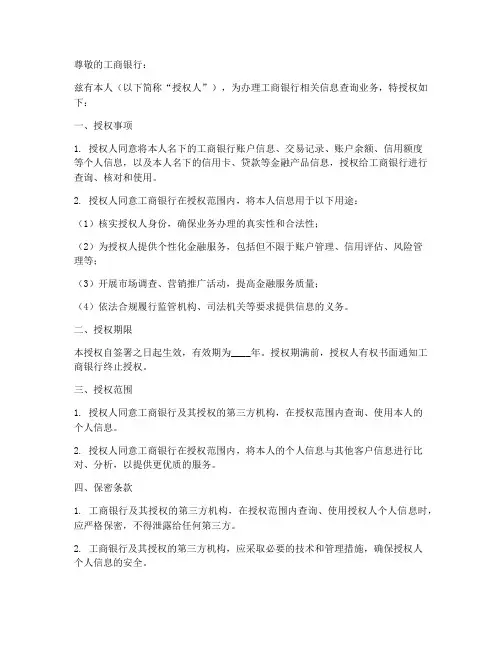 尊敬的工商银行：

兹有本人（以下简称“授权人”），为办理工商银行相关信息查询业务，特授权如下：

一、授权事项

1. 授权人同意将本人名下的工商银行账户信息、交易记录、账户余额、信用额度等个人信息，以及本人名下的信用卡、贷款等金融产品信息，授权给工商银行进行查询、核对和使用。

2. 授权人同意工商银行在授权范围内，将本人信息用于以下用途：

（1）核实授权人身份，确保业务办理的真实性和合法性；

（2）为授权人提供个性化金融服务，包括但不限于账户管理、信用评估、风险管理等；

（3）开展市场调查、营销推广活动，提高金融服务质量；

（4）依法合规履行监管机构、司法机关等要求提供信息的义务。

二、授权期限

本授权自签署之日起生效，有效期为____年。授权期满前，授权人有权书面通知工商银行终止授权。

三、授权范围

1. 授权人同意工商银行及其授权的第三方机构，在授权范围内查询、使用本人的个人信息。

2. 授权人同意工商银行在授权范围内，将本人的个人信息与其他客户信息进行比对、分析，以提供更优质的服务。

四、保密条款

1. 工商银行及其授权的第三方机构，在授权范围内查询、使用授权人个人信息时，应严格保密，不得泄露给任何第三方。

2. 工商银行及其授权的第三方机构，应采取必要的技术和管理措施，确保授权人个人信息的安全。